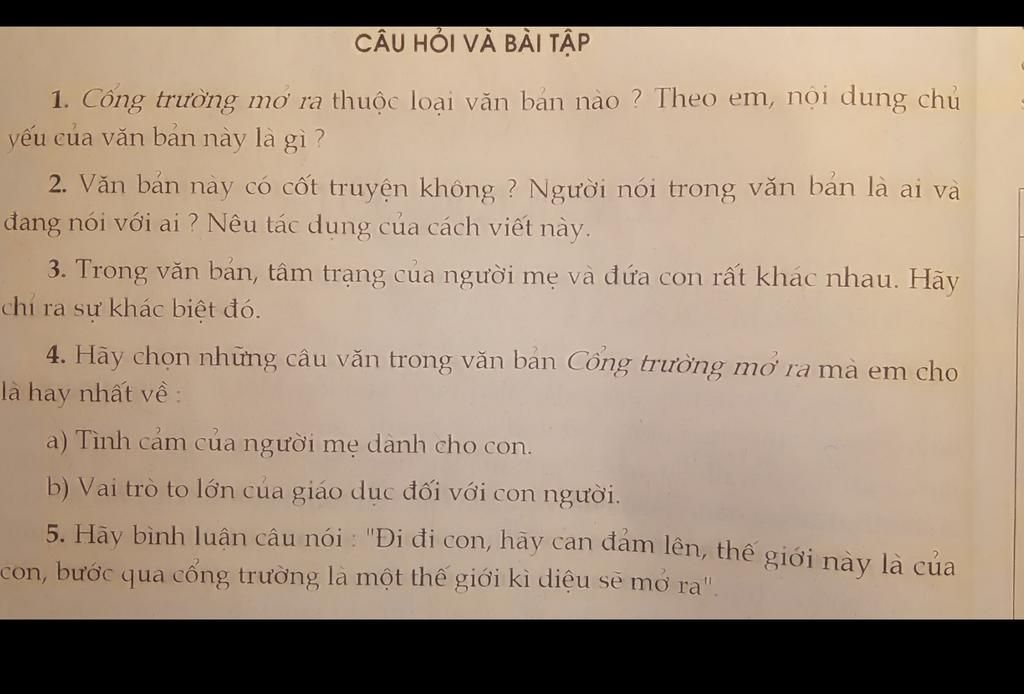 CÂU HỎI VÀ BÀI TẬP

1. Cổng trường mở ra thuộc loại văn bản nào ? Theo em, nội dung chủ yếu của văn bản này là gì ?

2. Văn bản này có cốt truyện không ? Người nói trong văn bản là ai và đang nói với ai ? Nêu tác dụng của cách viết này.

3. Trong văn bản, tâm trạng của người mẹ và đứa con rất khác nhau. Hãy chỉ ra sự khác biệt đó.

4. Hãy chọn những câu văn trong văn bản Cổng trường mở ra mà em cho là hay nhất về :

a) Tình cảm của người mẹ dành cho con.

b) Vai trò to lớn của giáo dục đối với con người.

5. Hãy bình luận câu nói : "Đi đi con, hãy can đảm lên, thế giới này là của con, bước qua cổng trường là một thế giới kì diệu sẽ mở ra".